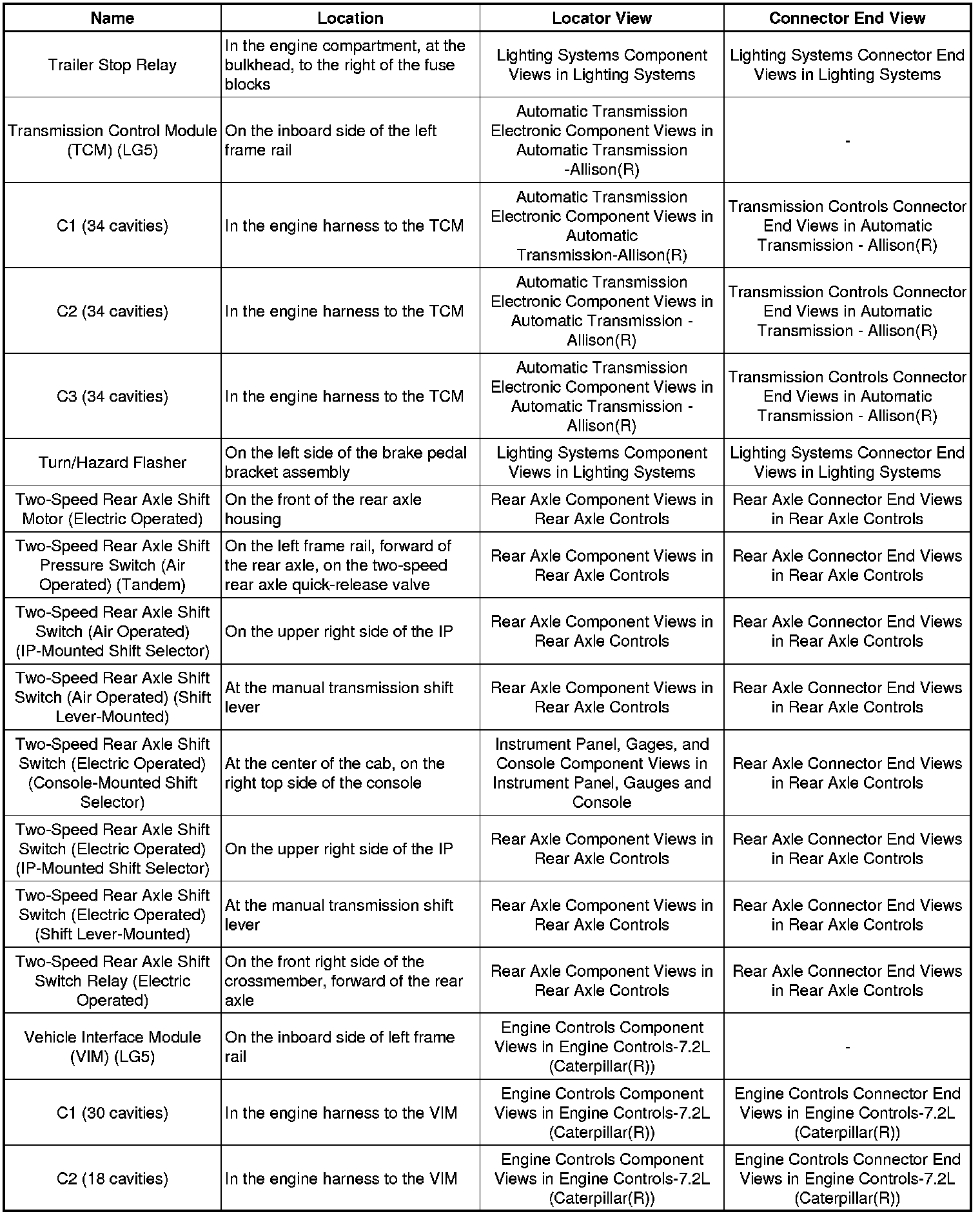 | Name | Location | Locator View | Connector End View |
|---|---|---|---|
| Trailer Stop Relay | In the engine compartment, at the bulkhead, to the right of the fuse blocks | Lighting Systems Component Views in Lighting Systems | Lighting Systems Connector End Views in Lighting Systems |
| Transmission Control Module (TCM) (LG5) | On the inboard side of the left frame rail | Automatic Transmission Electronic Component Views in Automatic Transmission -Allison(R) | - |
| C1 (34 cavities) | In the engine harness to the TCM | Automatic Transmission Electronic Component Views in Automatic Transmission-Allison(R) | Transmission Controls Connector End Views in Automatic Transmission - Allison(R) |
| C2 (34 cavities) | In the engine harness to the TCM | Automatic Transmission Electronic Component Views in Automatic Transmission - Allison(R) | Transmission Controls Connector End Views in Automatic Transmission - Allison(R) |
| C3 (34 cavities) | In the engine harness to the TCM | Automatic Transmission Electronic Component Views in Automatic Transmission - Allison(R) | Transmission Controls Connector End Views in Automatic Transmission - Allison(R) |
| Turn/Hazard Flasher | On the left side of the brake pedal bracket assembly | Lighting Systems Component Views in Lighting Systems | Lighting Systems Connector End Views in Lighting Systems |
| Two-Speed Rear Axle Shift Motor (Electric Operated) | On the front of the rear axle housing | Rear Axle Component Views in Rear Axle Controls | Rear Axle Connector End Views in Rear Axle Controls |
| Two-Speed Rear Axle Shift Pressure Switch (Air Operated) (Tandem) | On the left frame rail, forward of the rear axle, on the two-speed rear axle quick-release valve | Rear Axle Component Views in Rear Axle Controls | Rear Axle Connector End Views in Rear Axle Controls |
| Two-Speed Rear Axle Shift Switch (Air Operated) (IP-Mounted Shift Selector) | On the upper right side of the IP | Rear Axle Component Views in Rear Axle Controls | Rear Axle Connector End Views in Rear Axle Controls |
| Two-Speed Rear Axle Shift Switch (Air Operated) (Shift Lever-Mounted) | At the manual transmission shift lever | Rear Axle Component Views in Rear Axle Controls | Rear Axle Connector End Views in Rear Axle Controls |
| Two-Speed Rear Axle Shift Switch (Electric Operated) (Console-Mounted Shift Selector) | At the center of the cab, on the right top side of the console | Instrument Panel, Gages, and Console Component Views in Instrument Panel, Gauges and Console | Rear Axle Connector End Views in Rear Axle Controls |
| Two-Speed Rear Axle Shift Switch (Electric Operated) (IP-Mounted Shift Selector) | On the upper right side of the IP | Rear Axle Component Views in Rear Axle Controls | Rear Axle Connector End Views in Rear Axle Controls |
| Two-Speed Rear Axle Shift Switch (Electric Operated) (Shift Lever-Mounted) | At the manual transmission shift lever | Rear Axle Component Views in Rear Axle Controls | Rear Axle Connector End Views in Rear Axle Controls |
| Two-Speed Rear Axle Shift Switch Relay (Electric Operated) | On the front right side of the crossmember, forward of the rear axle | Rear Axle Component Views in Rear Axle Controls | Rear Axle Connector End Views in Rear Axle Controls |
| Vehicle Interface Module (VIM) (LG5) | On the inboard side of left frame rail | Engine Controls Component Views in Engine Controls-7.2L (Caterpillar(R)) | - |
| C1 (30 cavities) | In the engine harness to the VIM | Engine Controls Component Views in Engine Controls-7.2L (Caterpillar(R)) | Engine Controls Connector End Views in Engine Controls-7.2L (Caterpillar(R)) |
| C2 (18 cavities) | In the engine harness to the VIM | Engine Controls Component Views in Engine Controls-7.2L (Caterpillar(R)) | Engine Controls Connector End Views in Engine Controls-7.2L (Caterpillar(R)) |